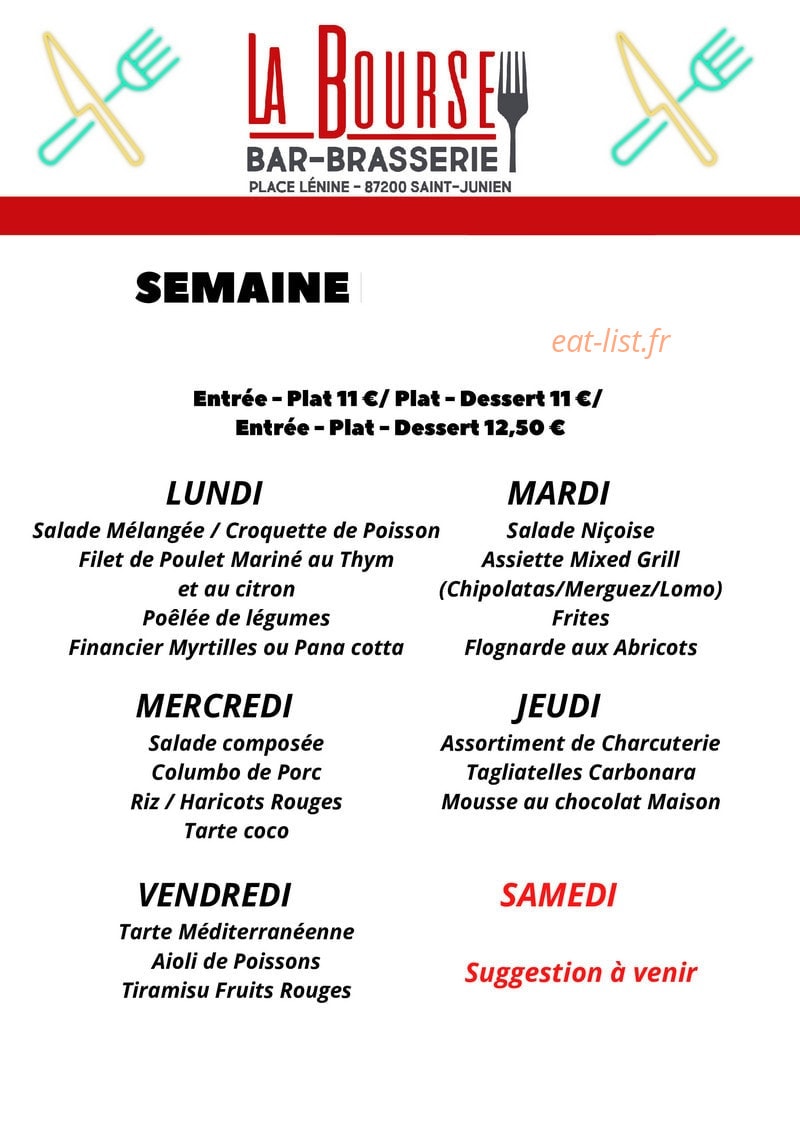 LA BOURSE
BAR-BRASSERIE
PLACE LÉNINE - 87200 SAINT-JUNIEN

SEMAINE

Entrée - Plat 11 €/ Plat - Dessert 11 €/
Entrée - Plat - Dessert 12,50 €

LUNDI
Salade Mélangée / Croquette de Poisson
Filet de Poulet Mariné au Thym
et au citron
Poêlée de légumes
Financier Myrtilles ou Pana cotta

MARDI
Salade Niçoise
Assiette Mixed Grill
(Chipolatas/Merguez/Lomo)
Frites
Flognarde aux Abricots

MERCREDI
Salade composée
Columbo de Porc
Riz / Haricots Rouges
Tarte coco

JEUDI
Assortiment de Charcuterie
Tagliatelles Carbonara
Mousse au chocolat Maison

VENDREDI
Tarte Méditerranéenne
Aioli de Poissons
Tiramisu Fruits Rouges

SAMEDI

Suggestion à venir

eat-list.fr